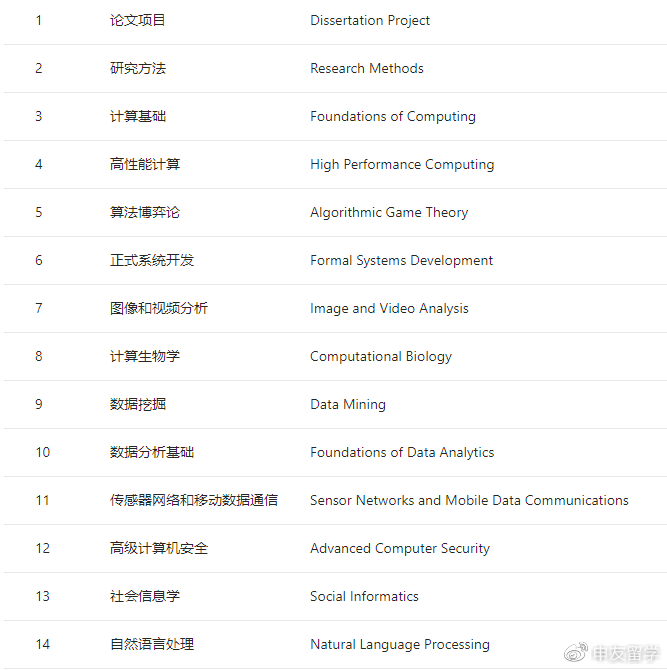 | 1 | 论文项目 | Dissertation Project |
|---|---|---|
| 2 | 研究方法 | Research Methods |
| 3 | 计算基础 | Foundations of Computing |
| 4 | 高性能计算 | High Performance Computing |
| 5 | 算法博弈论 | Algorithmic Game Theory |
| 6 | 正式系统开发 | Formal Systems Development |
| 7 | 图像和视频分析 | Image and Video Analysis |
| 8 | 计算生物学 | Computational Biology |
| 9 | 数据挖掘 | Data Mining |
| 10 | 数据分析基础 | Foundations of Data Analytics |
| 11 | 传感器网络和移动数据通信 | Sensor Networks and Mobile Data Communications |
| 12 | 高级计算机安全 | Advanced Computer Security |
| 13 | 社会信息学 | Social Informatics |
| 14 | 自然语言处理 | Natural Language Processing |

申友留学